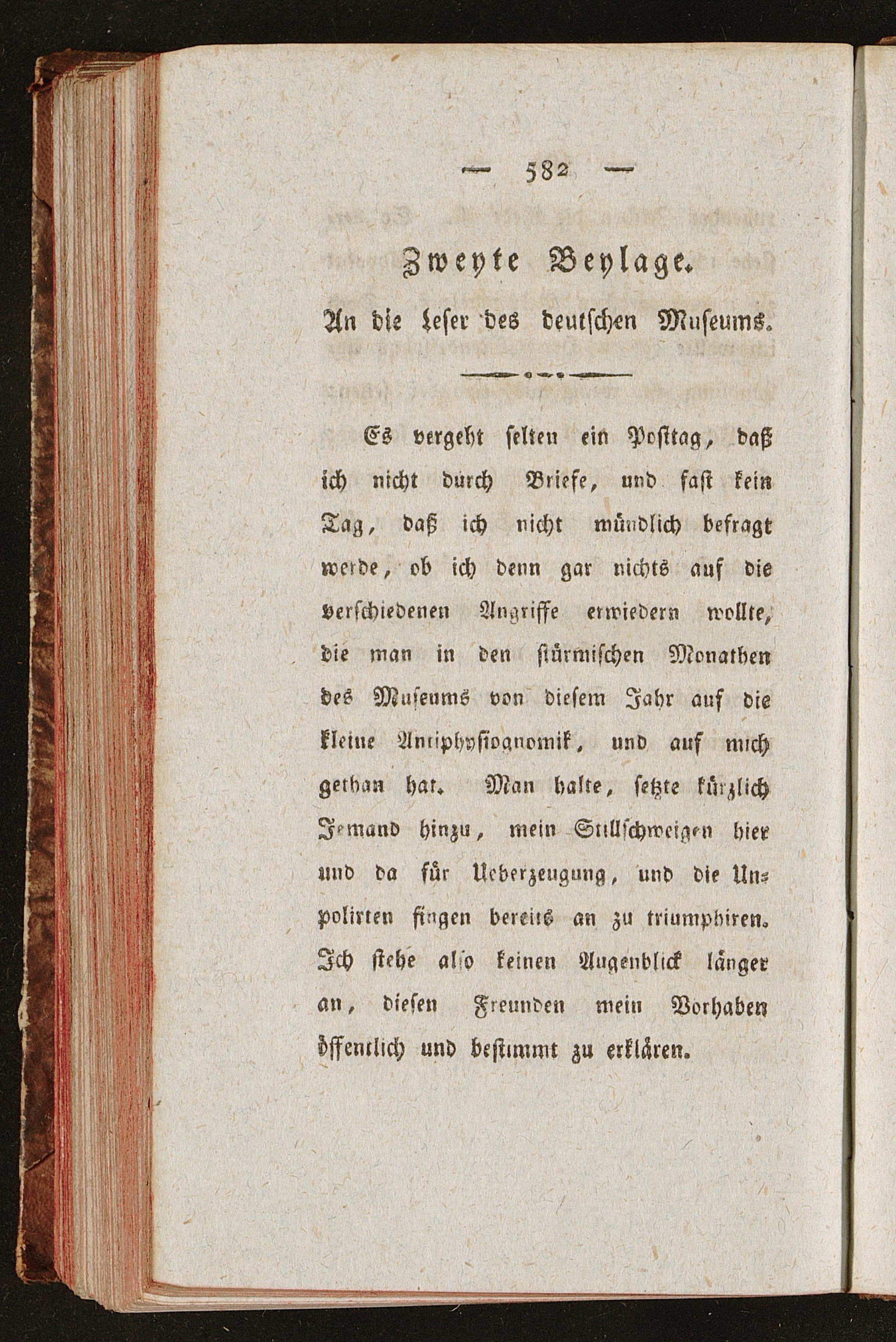 — 582 —

Zweyte Beylage.

An die Leser des deutschen Museums.

Es vergeht selten ein Posttag, daß ich nicht durch Briefe, und fast kein Tag, daß ich nicht mündlich befragt werde, ob ich denn gar nichts auf die verschiedenen Angriffe erwiedern wollte, die man in den stürmischen Monathen des Museums von diesem Jahr auf die kleine Antiphysiognomik, und auf mich gethan hat. Man halte, setzte kürzlich Jemand hinzu, mein Stillschweigen hier und da für Ueberzeugung, und die Unpolirten fingen bereits an zu triumphiren. Ich stehe also keinen Augenblick länger an, diesen Freunden mein Vorhaben öffentlich und bestimmt zu erklären.